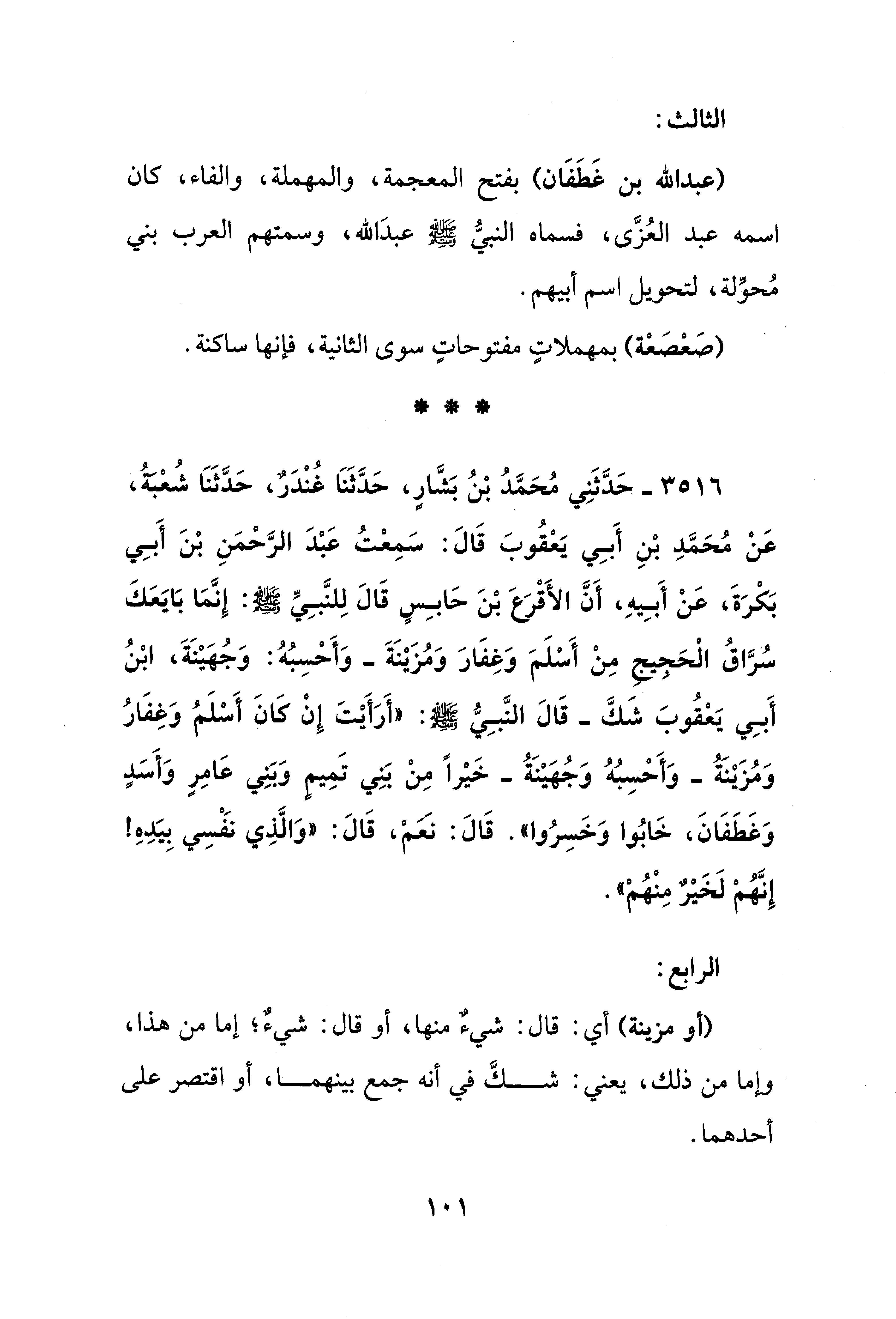 الثالث:

(عبدالله بن غَطَفَان) بفتح المعجمة، والمهملة، والفاء، كان اسمه عبد العُزَّى، فسماه النبيُّ ﷺ عبدَالله، وسمتهم العرب بني مُحوِّلة، لتحويل اسم أبيهم.

(صَعْصَعْة) بمهملاتٍ مفتوحاتٍ سوى الثانية، فإنها ساكنة.

* * *

٣٥١٦ ـ حَدَّثَنِي مُحَمَّدُ بْنُ بَشَّارٍ، حَدَّثَنَا غُنْدَرٌ، حَدَّثَنَا شُعْبَةُ، عَنْ مُحَمَّدِ بْنِ أَبِي يَعْقُوبَ قَالَ: سَمِعْتُ عَبْدَ الرَّحْمَنِ بْنَ أَبِي بَكْرَةَ، عَنْ أَبِيهِ، أَنَّ الأَقْرَعَ بْنَ حَابِسٍ قَالَ لِلنَّبِيِّ ﷺ: إِنَّمَا بَايَعَكَ سُرَّاقُ الْحَجِيجِ مِنْ أَسْلَمَ وَغِفَارَ وَمُزَيْنَةَ ـ وَأَحْسِبُهُ: وَجُهَيْنَةَ، ابْنُ أَبِي يَعْقُوبَ شَكَّ ـ قَالَ النَّبِيُّ ﷺ: «أَرَأَيْتَ إِنْ كَانَ أَسْلَمُ وَغِفَارُ وَمُزَيْنَةُ ـ وَأَحْسِبُهُ وَجُهَيْنَةُ ـ خَيْراً مِنْ بَنِي تَمِيمٍ وَبَنِي عَامِرٍ وَأَسَدٍ وَغَطَفَانَ، خَابُوا وَخَسِرُوا». قَالَ: نَعَمْ، قَالَ: «وَالَّذِي نَفْسِي بِيَدِهِ! إِنَّهُمْ لَخَيْرٌ مِنْهُمْ».

الرابع:

(أو مزينة) أي: قال: شيءٌ منها، أو قال: شيءٌ؛ إما من هذا، وإما من ذلك، يعني: شكَّ في أنه جمع بينهما، أو اقتصر على أحدهما.

١٠١